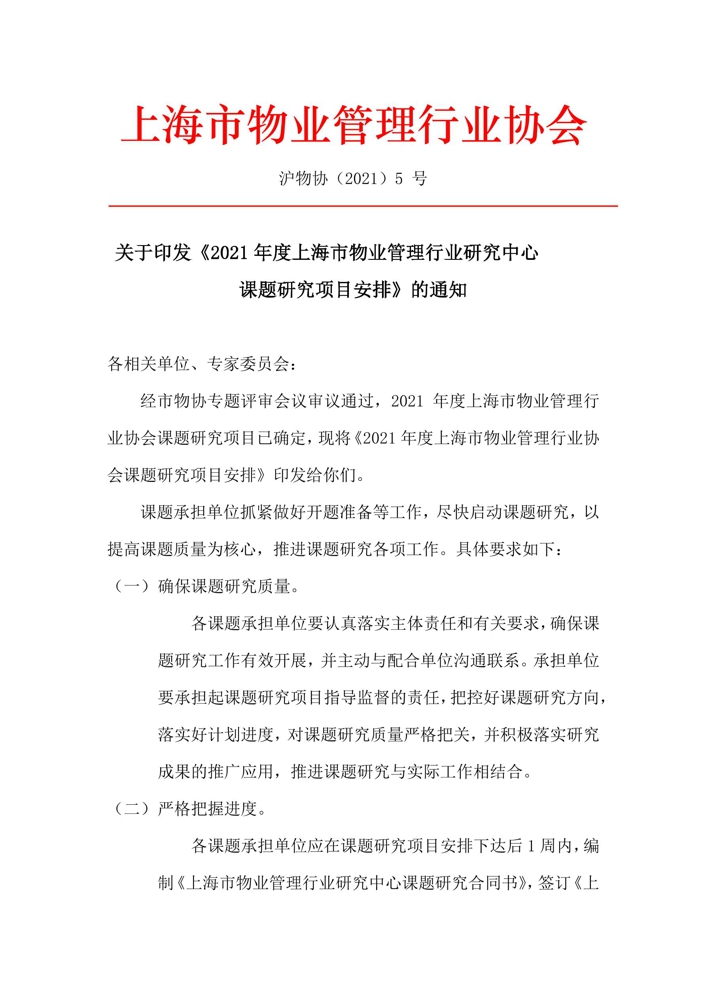 上海市物业管理行业协会

沪物协（2021）5 号

关于印发《2021 年度上海市物业管理行业研究中心课题研究项目安排》的通知

各相关单位、专家委员会：

经市物协专题评审会议审议通过，2021 年度上海市物业管理行业协会课题研究项目已确定，现将《2021 年度上海市物业管理行业协会课题研究项目安排》印发给你们。

课题承担单位抓紧做好开题准备等工作，尽快启动课题研究，以提高课题质量为核心，推进课题研究各项工作。具体要求如下：

（一）确保课题研究质量。

各课题承担单位要认真落实主体责任和有关要求，确保课题研究工作有效开展，并主动与配合单位沟通联系。承担单位要承担起课题研究项目指导监督的责任，把控好课题研究方向，落实好计划进度，对课题研究质量严格把关，并积极落实研究成果的推广应用，推进课题研究与实际工作相结合。

（二）严格把握进度。

各课题承担单位应在课题研究项目安排下达后 1 周内，编制《上海市物业管理行业研究中心课题研究合同书》，签订《上